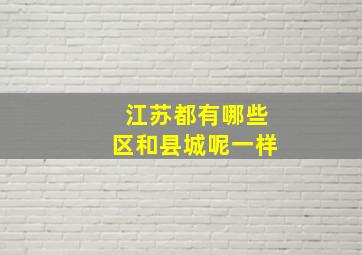 江苏都有哪些
区和县城呢一样